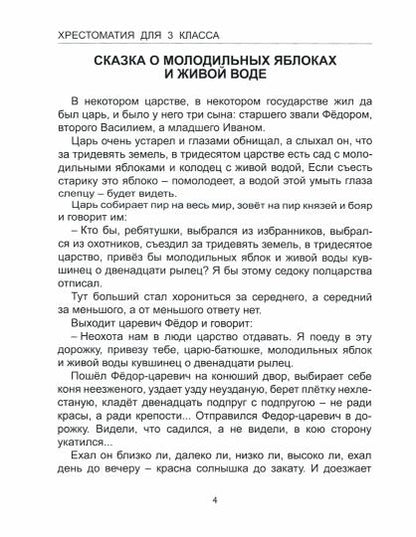 ХРЕСТОМАТИЯ ДЛЯ 3 КЛАССА

СКАЗКА О МОЛОДИЛЬНЫХ ЯБЛОКАХ И ЖИВОЙ ВОДЕ

В некотором царстве, в некотором государстве жил да был царь, и было у него три сына: старшего звали Фёдором, второго Василием, а младшего Иваном.

Царь очень устарел и глазами обнищал, а слыхал он, что за тридевять земель, в тридесятом царстве есть сад с молодильными яблоками и колодец с живой водой, Если съесть старику это яблоко – помолодеет, а водой этой умыть глаза слепцу – будет видеть.

Царь собирает пир на весь мир, зовёт на пир князей и бояр и говорит им:

– Кто бы, ребятушки, выбрался из избранников, выбрался из охотников, съездил за тридевять земель, в тридесятое царство, привёз бы молодильных яблок и живой воды кувшинец о двенадцати рылец? Я бы этому седоку полцарства отписал.

Тут больший стал хорониться за середнего, а середний за меньшого, а от меньшого ответу нет.

Выходит царевич Фёдор и говорит:

– Неохота нам в люди царство отдавать. Я поеду в эту дорожку, привезу тебе, царю-батюшке, молодильных яблок и живой воды кувшинец о двенадцати рылец.

Пошёл Фёдор-царевич на конюший двор, выбирает себе коня неезженого, уздает узду неузданую, берет плётку нехлестаную, кладёт двенадцать подпруг с подпругою – не ради красы, а ради крепости... Отправился Федор-царевич в дорожку. Видели, что садился, а не видели, в кою сторону укатился...

Ехал он близко ли, далеко ли, низко ли, высоко ли, ехал день до вечеру – красна солнышка до закату. И доезжает

4